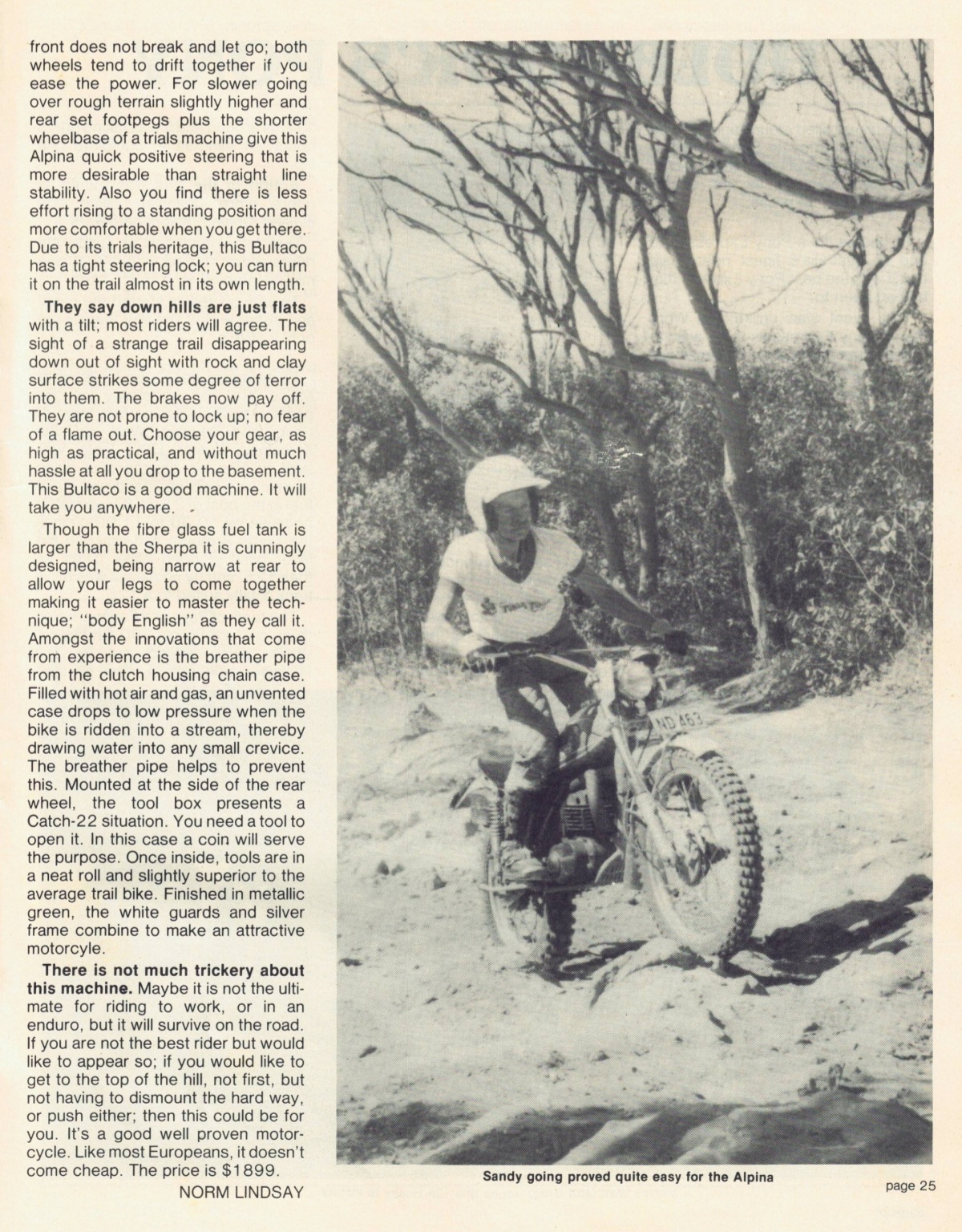 front does not break and let go; both wheels tend to drift together if you ease the power. For slower going over rough terrain slightly higher and rear set footpegs plus the shorter wheelbase of a trials machine give this Alpina quick positive steering that is more desirable than straight line stability. Also you find there is less effort rising to a standing position and more comfortable when you get there. Due to its trials heritage, this Bultaco has a tight steering lock; you can turn it on the trail almost in its own length.

They say down hills are just flats with a tilt; most riders will agree. The sight of a strange trail disappearing down out of sight with rock and clay surface strikes some degree of terror into them. The brakes now pay off. They are not prone to lock up; no fear of a flame out. Choose your gear, as high as practical, and without much hassle at all you drop to the basement. This Bultaco is a good machine. It will take you anywhere.

Though the fibre glass fuel tank is larger than the Sherpa it is cunningly designed, being narrow at rear to allow your legs to come together making it easier to master the technique; "body English" as they call it. Amongst the innovations that come from experience is the breather pipe from the clutch housing chain case. Filled with hot air and gas, an unvented case drops to low pressure when the bike is ridden into a stream, thereby drawing water into any small crevice. The breather pipe helps to prevent this. Mounted at the side of the rear wheel, the tool box presents a Catch-22 situation. You need a tool to open it. In this case a coin will serve the purpose. Once inside, tools are in a neat roll and slightly superior to the average trail bike. Finished in metallic green, the white guards and silver frame combine to make an attractive motorcyle.

There is not much trickery about this machine. Maybe it is not the ultimate for riding to work, or in an enduro, but it will survive on the road. If you are not the best rider but would like to appear so; if you would like to get to the top of the hill, not first, but not having to dismount the hard way, or push either; then this could be for you. It's a good well proven motorcycle. Like most Europeans, it doesn't come cheap. The price is $1899.

NORM LINDSAY

Sandy going proved quite easy for the Alpina

page 25